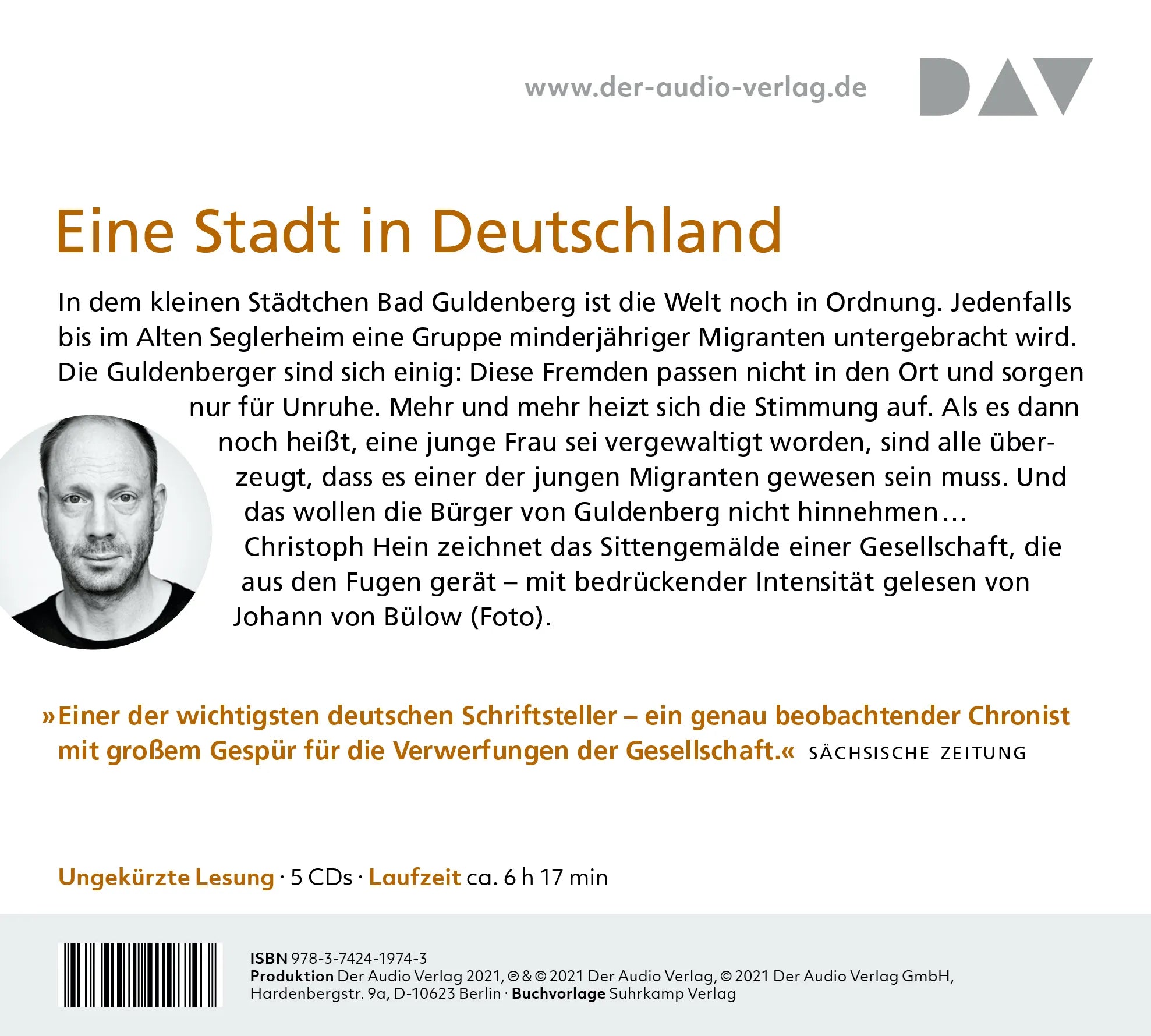 www.der-audio-verlag.de

DAV

Eine Stadt in Deutschland

In dem kleinen Städtchen Bad Guldenberg ist die Welt noch in Ordnung. Jedenfalls bis im Alten Seglerheim eine Gruppe minderjähriger Migranten untergebracht wird. Die Guldenberger sind sich einig: Diese Fremden passen nicht in den Ort und sorgen nur für Unruhe. Mehr und mehr heizt sich die Stimmung auf. Als es dann noch heißt, eine junge Frau sei vergewaltigt worden, sind alle überzeugt, dass es einer der jungen Migranten gewesen sein muss. Und das wollen die Bürger von Guldenberg nicht hinnehmen…

Christoph Hein zeichnet das Sittengemälde einer Gesellschaft, die aus den Fugen gerät – mit bedrückender Intensität gelesen von Johann von Bülow (Foto).

»Einer der wichtigsten deutschen Schriftsteller – ein genau beobachtender Chronist mit großem Gespür für die Verwerfungen der Gesellschaft.« SÄCHSISCHE ZEITUNG

Ungekürzte Lesung · 5 CDs · Laufzeit ca. 6 h 17 min

ISBN 978-3-7424-1974-3
Produktion Der Audio Verlag 2021, ℗ & © 2021 Der Audio Verlag, © 2021 Der Audio Verlag GmbH, Hardenbergstr. 9a, D-10623 Berlin · Buchvorlage Suhrkamp Verlag